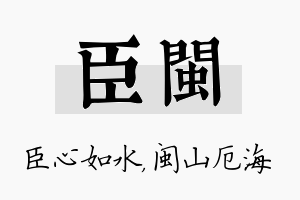 臣閩

臣心如水,闽山厄海